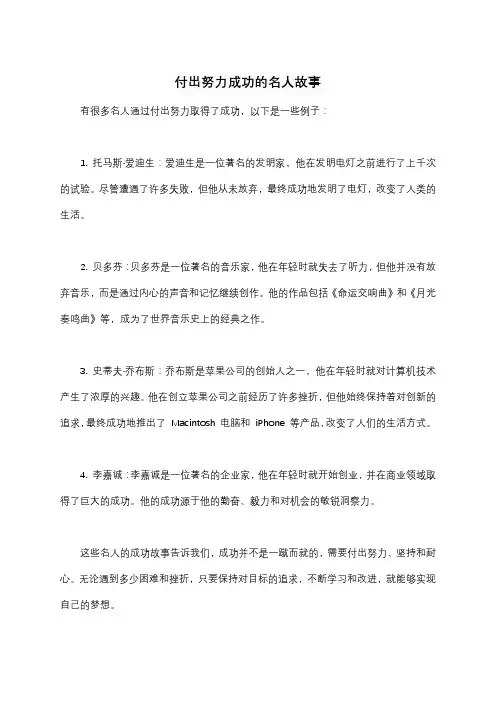 付出努力成功的名人故事

有很多名人通过付出努力取得了成功，以下是一些例子：

1. 托马斯·爱迪生：爱迪生是一位著名的发明家，他在发明电灯之前进行了上千次的试验。尽管遭遇了许多失败，但他从未放弃，最终成功地发明了电灯，改变了人类的生活。

2. 贝多芬：贝多芬是一位著名的音乐家，他在年轻时就失去了听力，但他并没有放弃音乐，而是通过内心的声音和记忆继续创作。他的作品包括《命运交响曲》和《月光奏鸣曲》等，成为了世界音乐史上的经典之作。

3. 史蒂夫·乔布斯：乔布斯是苹果公司的创始人之一，他在年轻时就对计算机技术产生了浓厚的兴趣。他在创立苹果公司之前经历了许多挫折，但他始终保持着对创新的追求，最终成功地推出了 Macintosh 电脑和 iPhone 等产品，改变了人们的生活方式。

4. 李嘉诚：李嘉诚是一位著名的企业家，他在年轻时就开始创业，并在商业领域取得了巨大的成功。他的成功源于他的勤奋、毅力和对机会的敏锐洞察力。

这些名人的成功故事告诉我们，成功并不是一蹴而就的，需要付出努力、坚持和耐心。无论遇到多少困难和挫折，只要保持对目标的追求，不断学习和改进，就能够实现自己的梦想。